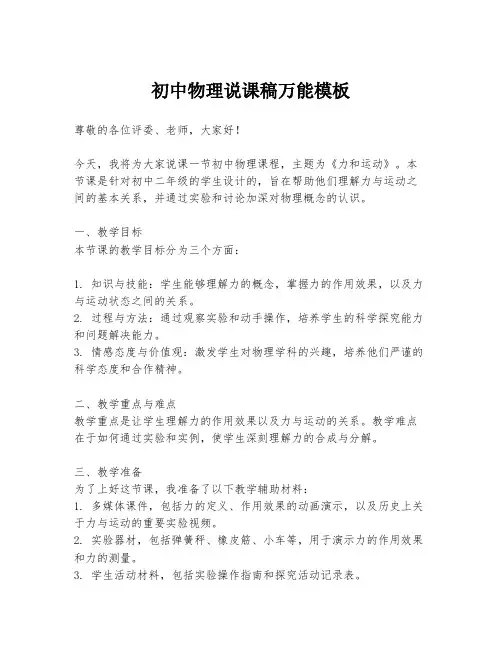 初中物理说课稿万能模板

尊敬的各位评委、老师，大家好！

今天，我将为大家说课一节初中物理课程，主题为《力和运动》。本节课是针对初中二年级的学生设计的，旨在帮助他们理解力与运动之间的基本关系，并通过实验和讨论加深对物理概念的认识。

一、教学目标
本节课的教学目标分为三个方面：

1. 知识与技能：学生能够理解力的概念，掌握力的作用效果，以及力与运动状态之间的关系。
2. 过程与方法：通过观察实验和动手操作，培养学生的科学探究能力和问题解决能力。
3. 情感态度与价值观：激发学生对物理学科的兴趣，培养他们严谨的科学态度和合作精神。

二、教学重点与难点
教学重点是让学生理解力的作用效果以及力与运动的关系。教学难点在于如何通过实验和实例，使学生深刻理解力的合成与分解。

三、教学准备
为了上好这节课，我准备了以下教学辅助材料：
1. 多媒体课件，包括力的定义、作用效果的动画演示，以及历史上关于力与运动的重要实验视频。
2. 实验器材，包括弹簧秤、橡皮筋、小车等，用于演示力的作用效果和力的测量。
3. 学生活动材料，包括实验操作指南和探究活动记录表。